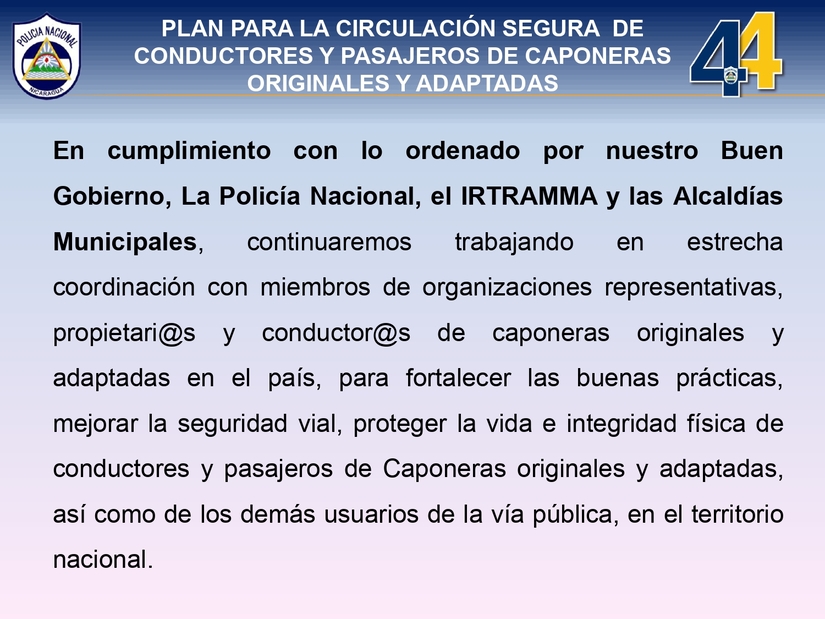 POLICIA NACIONAL
NICARAGUA

PLAN PARA LA CIRCULACIÓN SEGURA DE CONDUCTORES Y PASAJEROS DE CAPONERAS ORIGINALES Y ADAPTADAS

44

En cumplimiento con lo ordenado por nuestro Buen Gobierno, La Policía Nacional, el IRTRAMMA y las Alcaldías Municipales, continuaremos trabajando en estrecha coordinación con miembros de organizaciones representativas, propietari@s y conductor@s de caponeras originales y adaptadas en el país, para fortalecer las buenas prácticas, mejorar la seguridad vial, proteger la vida e integridad física de conductores y pasajeros de Caponeras originales y adaptadas, así como de los demás usuarios de la vía pública, en el territorio nacional.